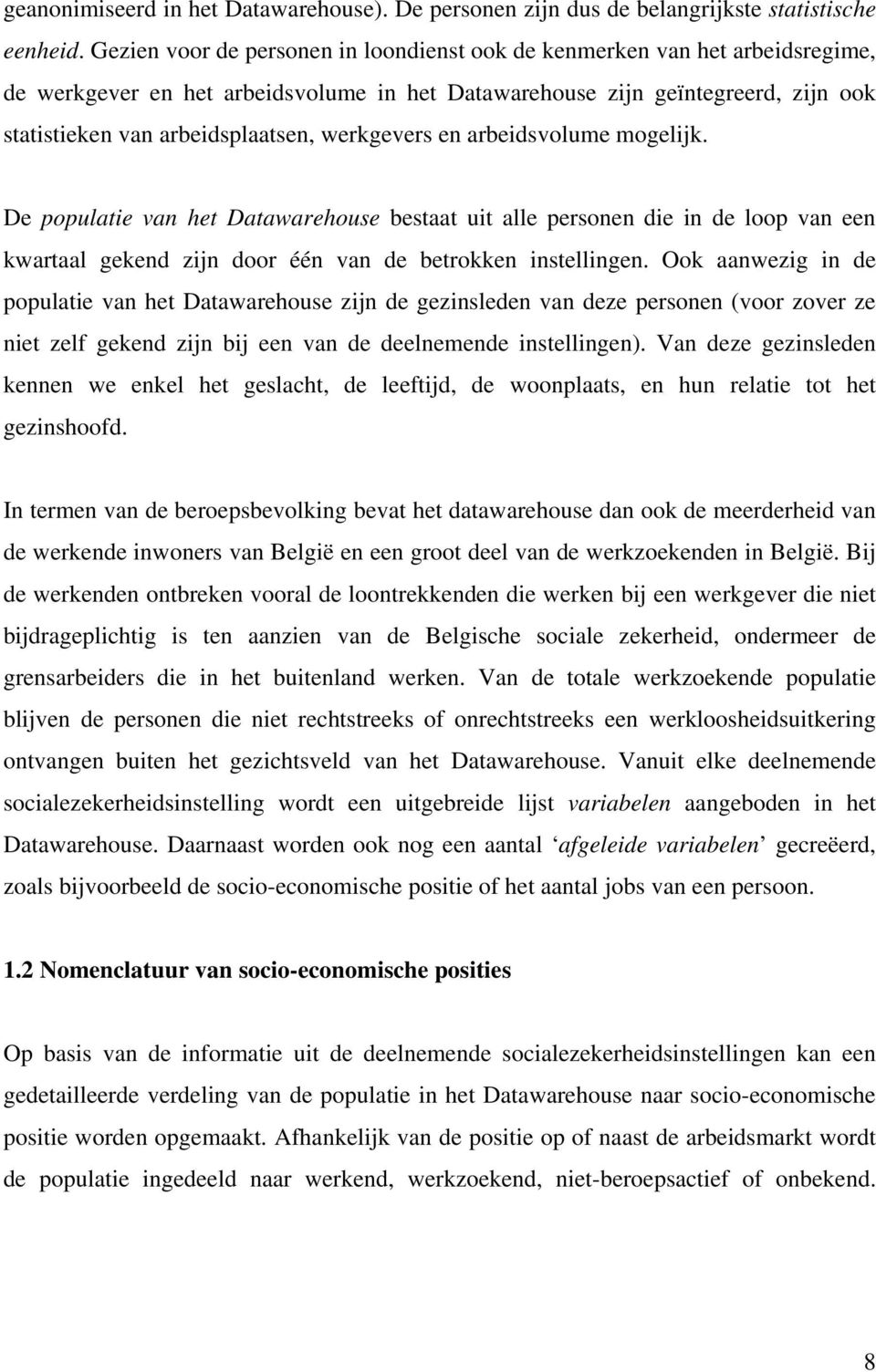 geanonimiseerd in het Datawarehouse). De personen zijn dus de belangrijkste statistische eenheid. Gezien voor de personen in loondienst ook de kenmerken van het arbeidsregime, de werkgever en het arbeidsvolume in het Datawarehouse zijn geïntegreerd, zijn ook statistieken van arbeidsplaatsen, werkgevers en arbeidsvolume mogelijk.

De populatie van het Datawarehouse bestaat uit alle personen die in de loop van een kwartaal gekend zijn door één van de betrokken instellingen. Ook aanwezig in de populatie van het Datawarehouse zijn de gezinsleden van deze personen (voor zover ze niet zelf gekend zijn bij een van de deelnemende instellingen). Van deze gezinsleden kennen we enkel het geslacht, de leeftijd, de woonplaats, en hun relatie tot het gezinshoofd.

In termen van de beroepsbevolking bevat het datawarehouse dan ook de meerderheid van de werkende inwoners van België en een groot deel van de werkzoekenden in België. Bij de werkenden ontbreken vooral de loontrekkenden die werken bij een werkgever die niet bijdrageplichtig is ten aanzien van de Belgische sociale zekerheid, ondermeer de grensarbeiders die in het buitenland werken. Van de totale werkzoekende populatie blijven de personen die niet rechtstreeks of onrechtstreeks een werkloosheidsuitkering ontvangen buiten het gezichtsveld van het Datawarehouse. Vanuit elke deelnemende socialezekerheidsinstelling wordt een uitgebreide lijst variabelen aangeboden in het Datawarehouse. Daarnaast worden ook nog een aantal ‘afgeleide variabelen’ gecreëerd, zoals bijvoorbeeld de socio-economische positie of het aantal jobs van een persoon.

1.2 Nomenclatuur van socio-economische posities

Op basis van de informatie uit de deelnemende socialezekerheidsinstellingen kan een gedetailleerde verdeling van de populatie in het Datawarehouse naar socio-economische positie worden opgemaakt. Afhankelijk van de positie op of naast de arbeidsmarkt wordt de populatie ingedeeld naar werkend, werkzoekend, niet-beroepsactief of onbekend.

8